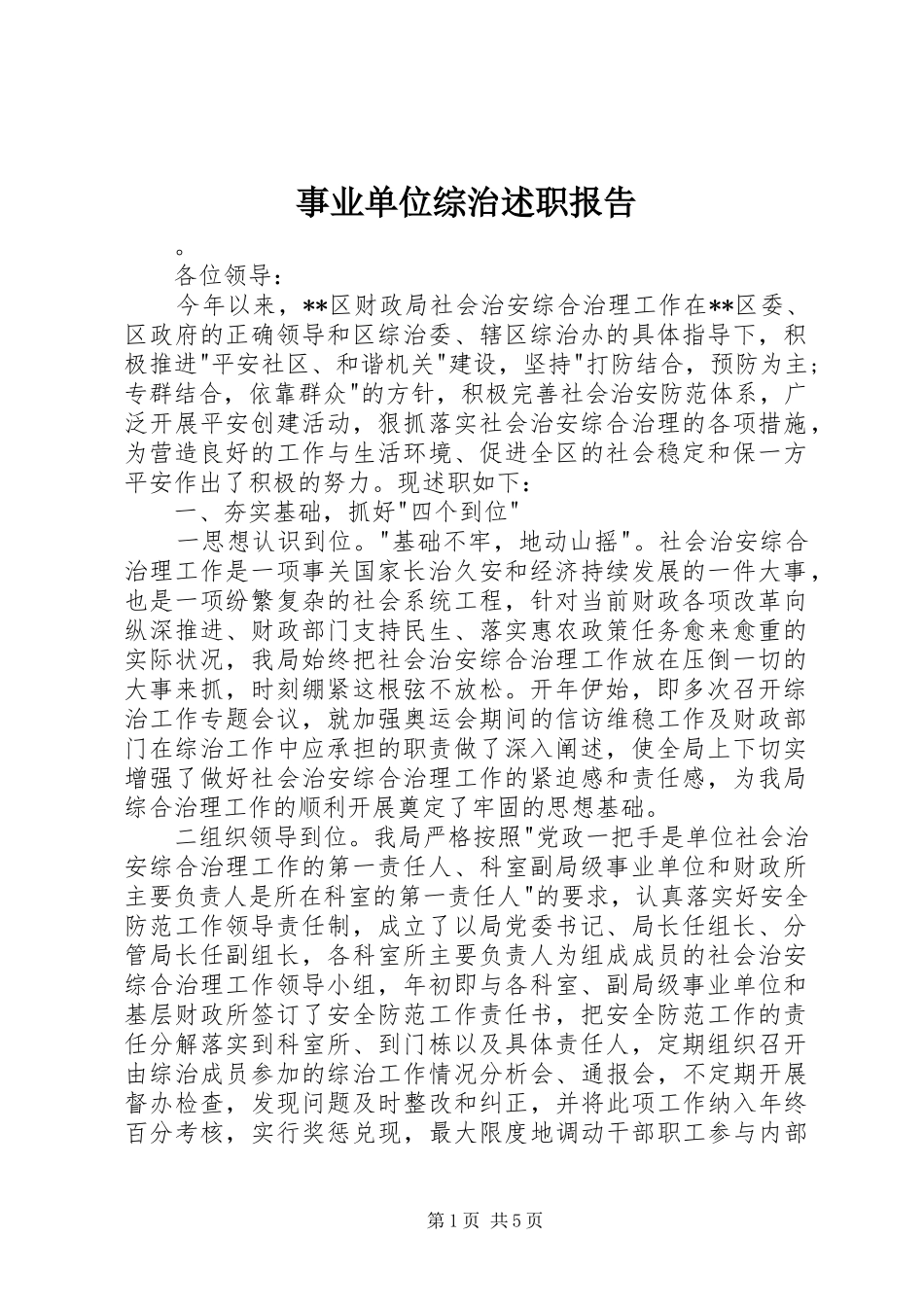 事业单位综治述职报告

。

各位领导：

今年以来，**区财政局社会治安综合治理工作在**区委、区政府的正确领导和区综治委、辖区综治办的具体指导下，积极推进"平安社区、和谐机关"建设，坚持"打防结合，预防为主；专群结合，依靠群众"的方针，积极完善社会治安防范体系，广泛开展平安创建活动，狠抓落实社会治安综合治理的各项措施，为营造良好的工作与生活环境、促进全区的社会稳定和保一方平安作出了积极的努力。现述职如下：

一、夯实基础，抓好"四个到位"

一思想认识到位。"基础不牢，地动山摇"。社会治安综合治理工作是一项事关国家长治久安和经济持续发展的一件大事，也是一项纷繁复杂的社会系统工程，针对当前财政各项改革向纵深推进、财政部门支持民生、落实惠农政策任务愈来愈重的实际状况，我局始终把社会治安综合治理工作放在压倒一切的大事来抓，时刻绷紧这根弦不放松。开年伊始，即多次召开综治工作专题会议，就加强奥运会期间的信访维稳工作及财政部门在综治工作中应承担的职责做了深入阐述，使全局上下切实增强了做好社会治安综合治理工作的紧迫感和责任感，为我局综合治理工作的顺利开展奠定了牢固的思想基础。

二组织领导到位。我局严格按照"党政一把手是单位社会治安综合治理工作的第一责任人、科室副局级事业单位和财政所主要负责人是所在科室的第一责任人"的要求，认真落实好安全防范工作领导责任制，成立了以局党委书记、局长任组长、分管局长任副组长，各科室所主要负责人为组成成员的社会治安综合治理工作领导小组，年初即与各科室、副局级事业单位和基层财政所签订了安全防范工作责任书，把安全防范工作的责任分解落实到科室所、到门栋以及具体责任人，定期组织召开由综治成员参加的综治工作情况分析会、通报会，不定期开展督办检查，发现问题及时整改和纠正，并将此项工作纳入年终百分考核，实行奖惩兑现，最大限度地调动干部职工参与内部

第1页 共5页